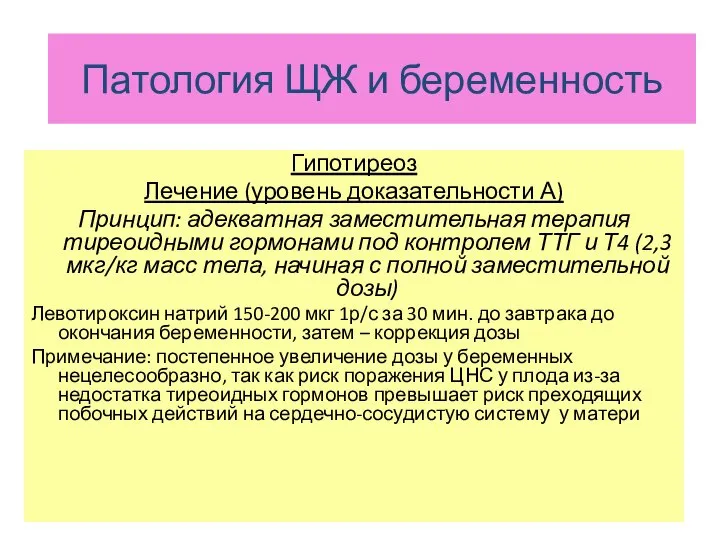 Патология ЩЖ и беременность

Гипотиреоз

Лечение (уровень доказательности А)

Принцип: адекватная заместительная терапия тиреоидными гормонами под контролем ТТГ и Т4 (2,3 мкг/кг масс тела, начиная с полной заместительной дозы)

Левотироксин натрий 150-200 мкг 1р/с за 30 мин. до завтрака до окончания беременности, затем – коррекция дозы

Примечание: постепенное увеличение дозы у беременных нецелесообразно, так как риск поражения ЦНС у плода из-за недостатка тиреоидных гормонов превышает риск преходящих побочных действий на сердечно-сосудистую систему у матери